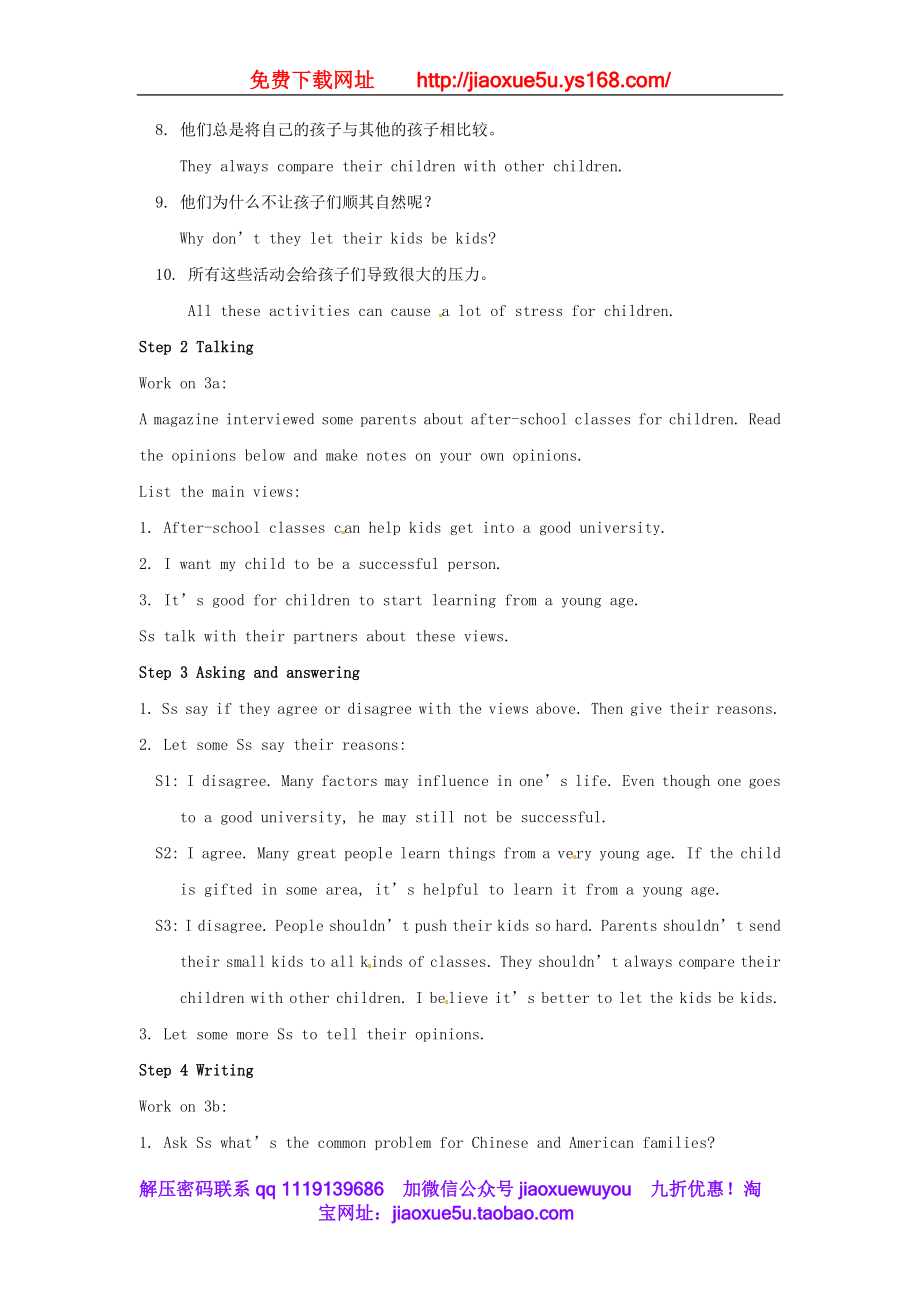 免费下载网址　http://jiaoxue5u.ys168.com/

8. 他们总是将自己的孩子与其他的孩子相比较。

They always compare their children with other children.

9. 他们为什么不让孩子们顺其自然呢？

Why don’t they let their kids be kids?

10. 所有这些活动会给孩子们导致很大的压力。

All these activities can cause a lot of stress for children.

Step 2 Talking

Work on 3a:

A magazine interviewed some parents about after-school classes for children. Read the opinions below and make notes on your own opinions.

List the main views:

1. After-school classes can help kids get into a good university.

2. I want my child to be a successful person.

3. It’s good for children to start learning from a young age.

Ss talk with their partners about these views.

Step 3 Asking and answering

1. Ss say if they agree or disagree with the views above. Then give their reasons.

2. Let some Ss say their reasons:

S1: I disagree. Many factors may influence in one’s life. Even though one goes to a good university, he may still not be successful.

S2: I agree. Many great people learn things from a very young age. If the child is gifted in some area, it’s helpful to learn it from a young age.

S3: I disagree. People shouldn’t push their kids so hard. Parents shouldn’t send their small kids to all kinds of classes. They shouldn’t always compare their children with other children. I believe it’s better to let the kids be kids.

3. Let some more Ss to tell their opinions.

Step 4 Writing

Work on 3b:

1. Ask Ss what’s the common problem for Chinese and American families?

解压密码联系 qq 1119139686　加微信公众号 jiaoxuewuyou　九折优惠！淘宝网址：jiaoxue5u.taobao.com